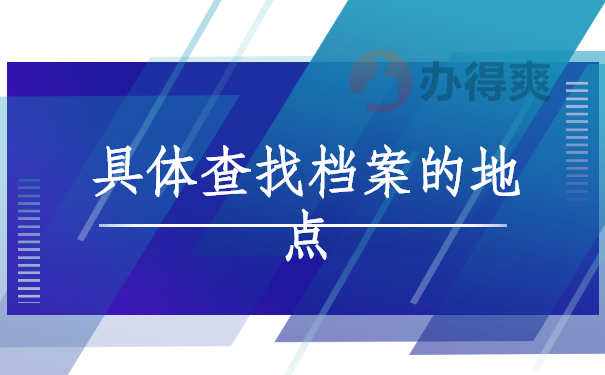 办得爽

具体查找档案的地点